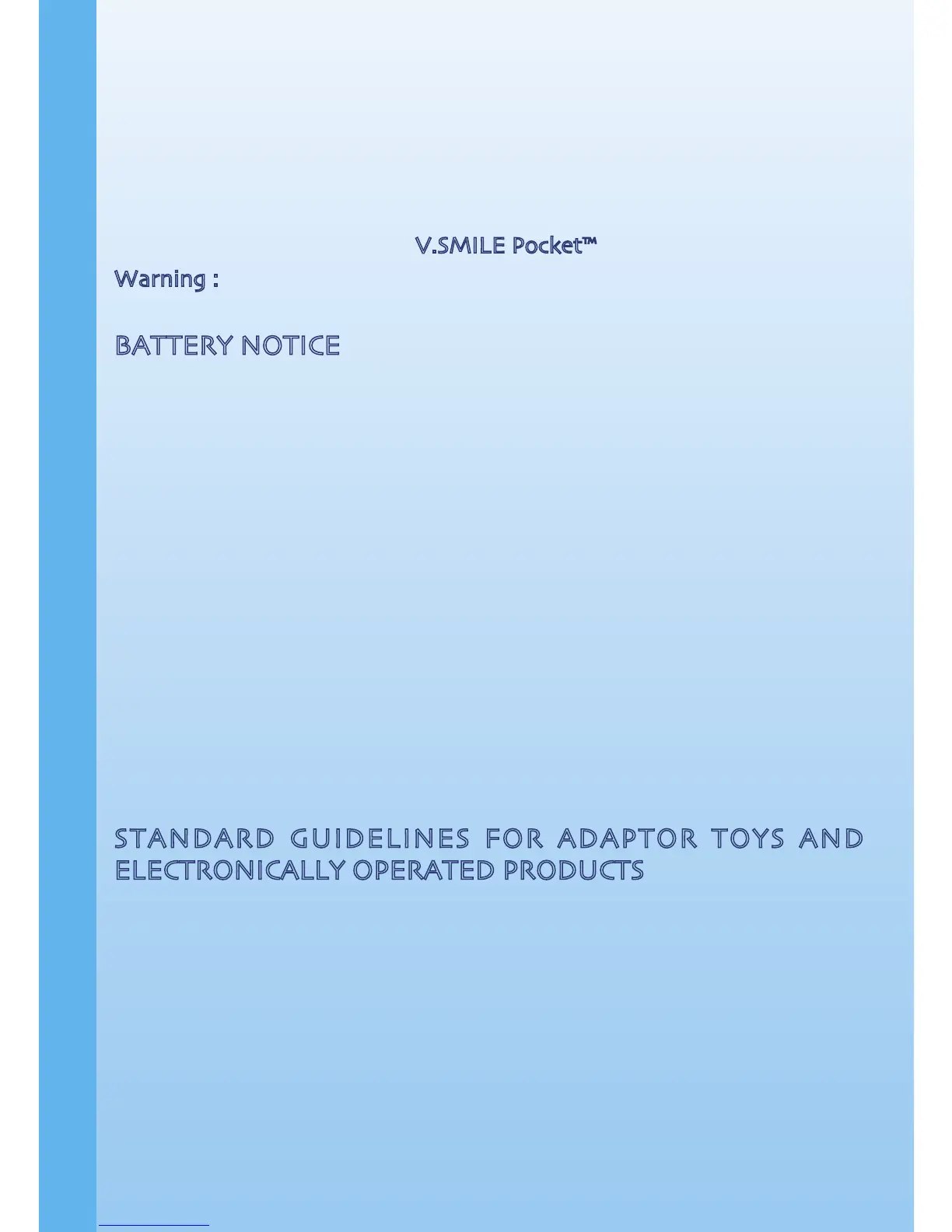 V.SMILE Pocket™

Warning :

BATTERY NOTICE

STANDARD GUIDELINES FOR ADAPTOR TOYS AND ELECTRONICALLY OPERATED PRODUCTS